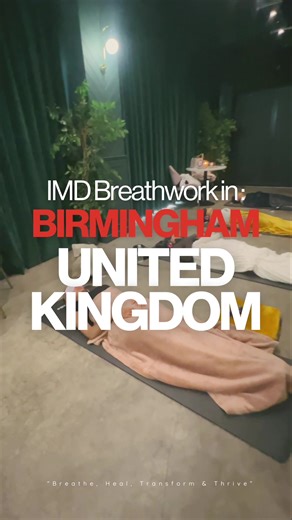 IMD Breathwork in :
BIRMINGHAM
UNITED KINGDOM

"Breathe, Heal, Transform & Thrive"